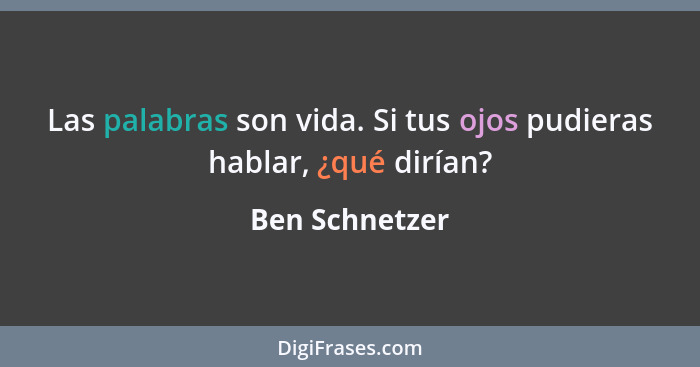 Las palabras son vida. Si tus ojos pudieras hablar, ¿qué dirían?

Ben Schnetzer

DigiFrases.com